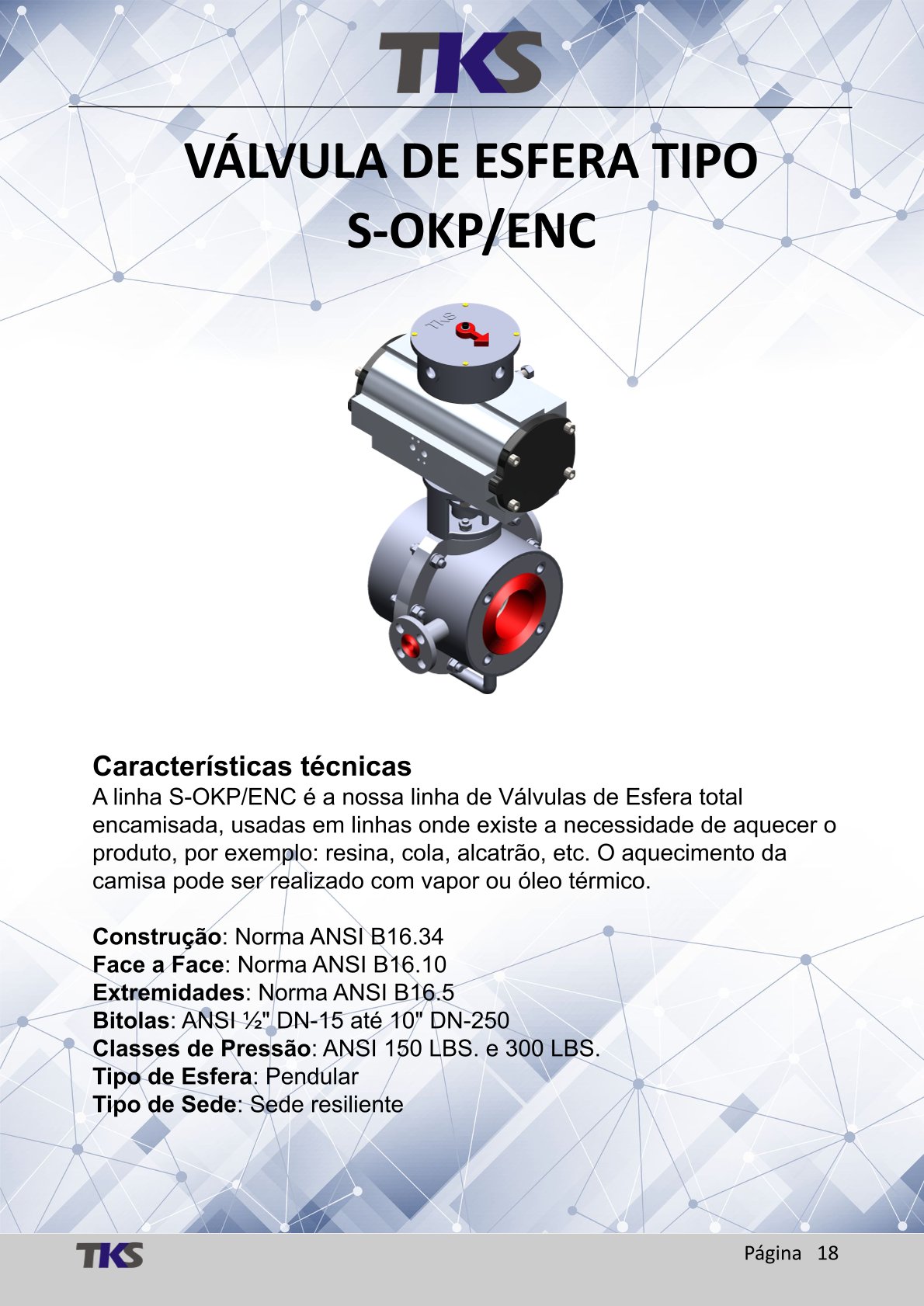 TKS

VÁLVULA DE ESFERA TIPO S-OKP/ENC

TKS

Características técnicas
A linha S-OKP/ENC é a nossa linha de Válvulas de Esfera total encamisada, usadas em linhas onde existe a necessidade de aquecer o produto, por exemplo: resina, cola, alcatrão, etc. O aquecimento da camisa pode ser realizado com vapor ou óleo térmico.

Construção: Norma ANSI B16.34
Face a Face: Norma ANSI B16.10
Extremidades: Norma ANSI B16.5
Bitolas: ANSI ½" DN-15 até 10" DN-250
Classes de Pressão: ANSI 150 LBS. e 300 LBS.
Tipo de Esfera: Pendular
Tipo de Sede: Sede resiliente

TKS

Página 18